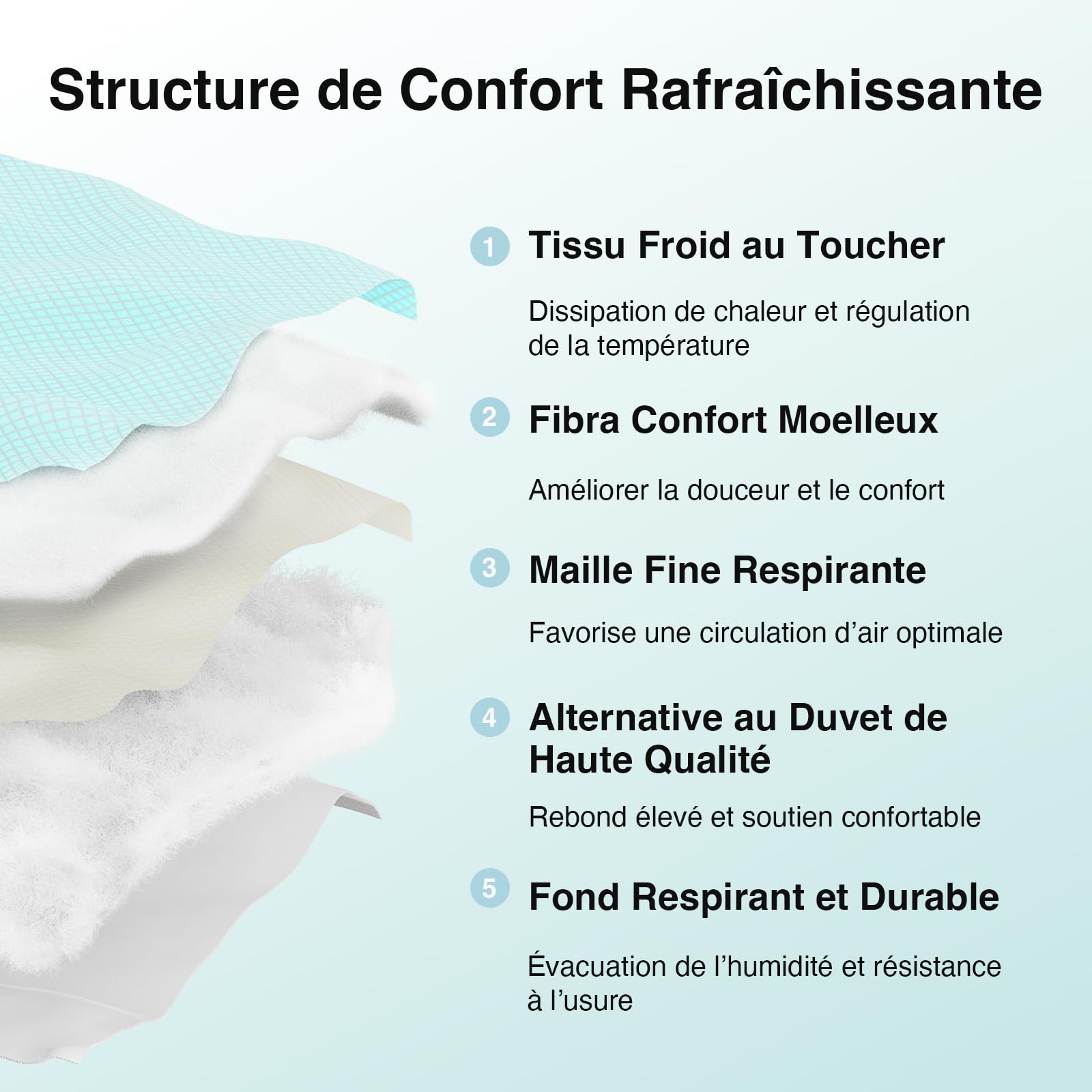 Structure de Confort Rafraîchissante

1 Tissu Froid au Toucher

Dissipation de chaleur et régulation de la température

2 Fibra Confort Moelleux

Améliorer la douceur et le confort

3 Maille Fine Respirante

Favorise une circulation d’air optimale

4 Alternative au Duvet de Haute Qualité

Rebond élevé et soutien confortable

5 Fond Respirant et Durable

Évacuation de l’humidité et résistance à l’usure